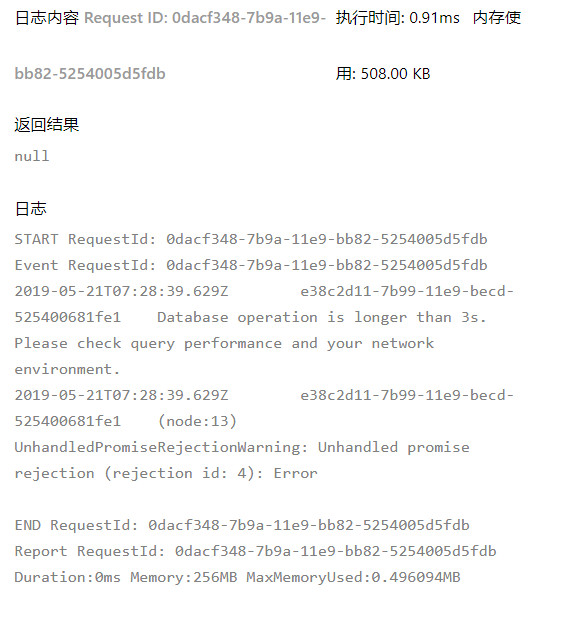 日志内容 Request ID: 0dacf348-7b9a-11e9-bb82-5254005d5fdb

执行时间: 0.91ms

内存使用: 508.00 KB

返回结果

null

日志

START RequestId: 0dacf348-7b9a-11e9-bb82-5254005d5fdb
Event RequestId: 0dacf348-7b9a-11e9-bb82-5254005d5fdb
2019-05-21T07:28:39.629Z	e38c2d11-7b99-11e9-becd-525400681fe1	Database operation is longer than 3s. Please check query performance and your network environment.
2019-05-21T07:28:39.629Z	e38c2d11-7b99-11e9-becd-525400681fe1	(node:13) UnhandledPromiseRejectionWarning: Unhandled promise rejection (rejection id: 4): Error

END RequestId: 0dacf348-7b9a-11e9-bb82-5254005d5fdb
Report RequestId: 0dacf348-7b9a-11e9-bb82-5254005d5fdb
Duration:0ms Memory:256MB MaxMemoryUsed:0.496094MB